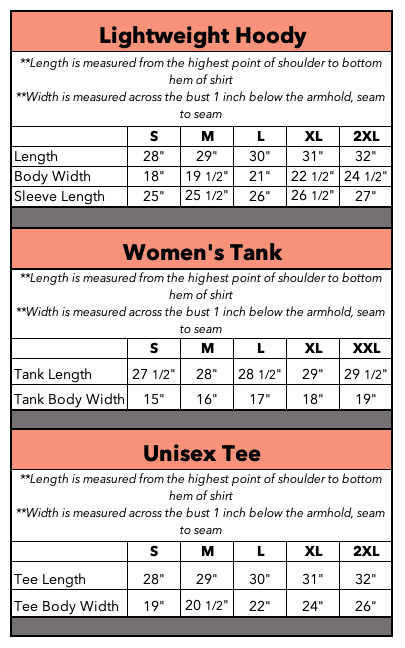 Lightweight Hoody

**Length is measured from the highest point of shoulder to bottom hem of shirt
**Width is measured across the bust 1 inch below the armhold, seam to seam

| | S | M | L | XL | 2XL |
|---|---|---|---|---|---|
| Length | 28" | 29" | 30" | 31" | 32" |
| Body Width | 18" | 19 1/2" | 21" | 22 1/2" | 24 1/2" |
| Sleeve Length | 25" | 25 1/2" | 26" | 26 1/2" | 27" |

Women's Tank

**Length is measured from the highest point of shoulder to bottom hem of shirt
**Width is measured across the bust 1 inch below the armhold, seam to seam

| | S | M | L | XL | XXL |
|---|---|---|---|---|---|
| Tank Length | 27 1/2" | 28" | 28 1/2" | 29" | 29 1/2" |
| Tank Body Width | 15" | 16" | 17" | 18" | 19" |

Unisex Tee

**Length is measured from the highest point of shoulder to bottom hem of shirt
**Width is measured across the bust 1 inch below the armhold, seam to seam

| | S | M | L | XL | 2XL |
|---|---|---|---|---|---|
| Tee Length | 28" | 29" | 30" | 31" | 32" |
| Tee Body Width | 19" | 20 1/2" | 22" | 24" | 26" |